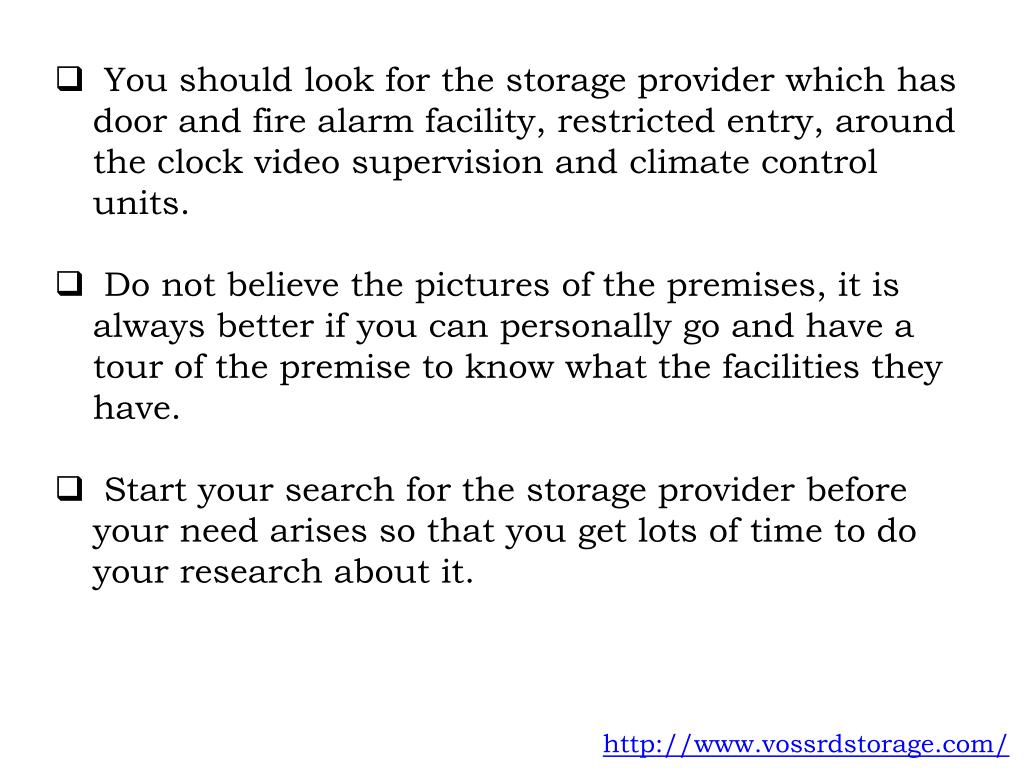 ❑ You should look for the storage provider which has door and fire alarm facility, restricted entry, around the clock video supervision and climate control units.

❑ Do not believe the pictures of the premises, it is always better if you can personally go and have a tour of the premise to know what the facilities they have.

❑ Start your search for the storage provider before your need arises so that you get lots of time to do your research about it.

http://www.vossrdstorage.com/